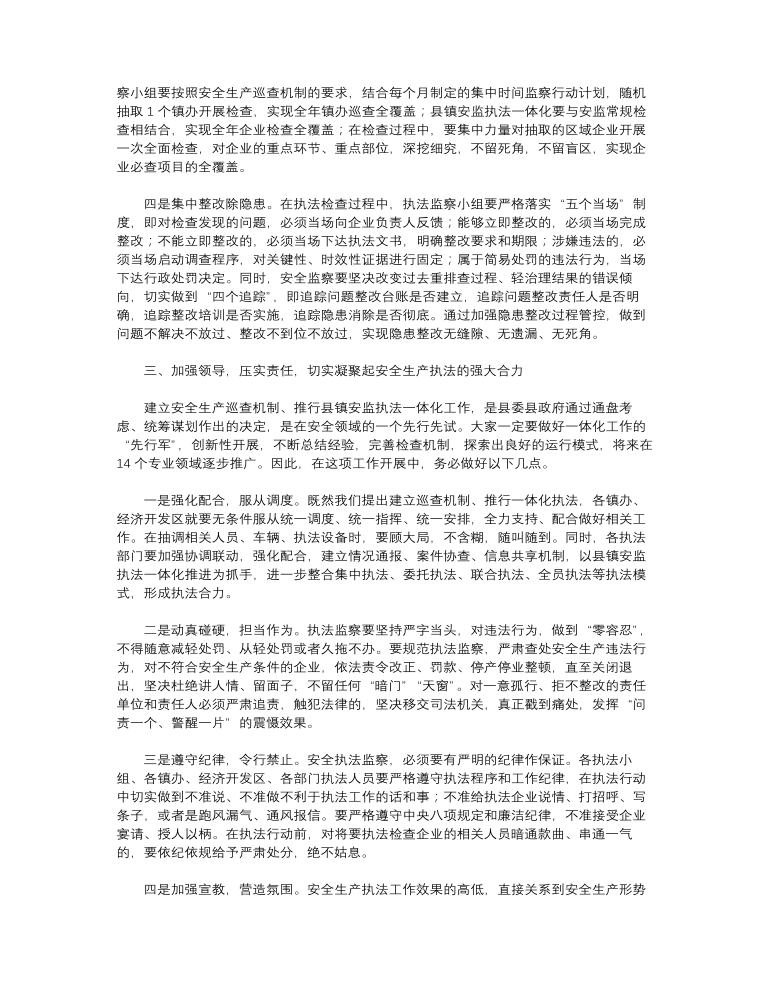 察小组要按照安全生产巡查机制的要求，结合每个月制定的集中时间监察行动计划，随机抽取 1 个镇办开展检查，实现全年镇办巡查全覆盖；县镇安监执法一体化要与安监常规检查相结合，实现全年企业检查全覆盖；在检查过程中，要集中力量对抽取的区域企业开展一次全面检查，对企业的重点环节、重点部位，深挖细究，不留死角，不留盲区，实现企业必查项目的全覆盖。

四是集中整改除隐患。在执法检查过程中，执法监察小组要严格落实“五个当场”制度，即对检查发现的问题，必须当场向企业负责人反馈；能够立即整改的，必须当场完成整改；不能立即整改的，必须当场下达执法文书，明确整改要求和期限；涉嫌违法的，必须当场启动调查程序，对关键性、时效性证据进行固定；属于简易处罚的违法行为，当场下达行政处罚决定。同时，安全监察要坚决改变过去重排查过程、轻治理结果的错误倾向，切实做到“四个追踪”，即追踪问题整改台账是否建立，追踪问题整改责任人是否明确，追踪整改培训是否实施，追踪隐患消除是否彻底。通过加强隐患整改过程管控，做到问题不解决不放过、整改不到位不放过，实现隐患整改无缝隙、无遗漏、无死角。

三、加强领导，压实责任，切实凝聚起安全生产执法的强大合力

建立安全生产巡查机制、推行县镇安监执法一体化工作，是县委县政府通过通盘考虑、统筹谋划作出的决定，是在安全领域的一个先行先试。大家一定要做好一体化工作的“先行军”，创新性开展，不断总结经验，完善检查机制，探索出良好的运行模式，将来在 14 个专业领域逐步推广。因此，在这项工作开展中，务必做好以下几点。

一是强化配合，服从调度。既然我们提出建立巡查机制、推行一体化执法，各镇办、经济开发区就要无条件服从统一调度、统一指挥、统一安排，全力支持、配合做好相关工作。在抽调相关人员、车辆、执法设备时，要顾大局，不含糊，随叫随到。同时，各执法部门要加强协调联动，强化配合，建立情况通报、案件协查、信息共享机制，以县镇安监执法一体化推进为抓手，进一步整合集中执法、委托执法、联合执法、全员执法等执法模式，形成执法合力。

二是动真碰硬，担当作为。执法监察要坚持严字当头，对违法行为，做到“零容忍”，不得随意减轻处罚、从轻处罚或者久拖不办。要规范执法监察，严肃查处安全生产违法行为，对不符合安全生产条件的企业，依法责令改正、罚款、停产停业整顿，直至关闭退出，坚决杜绝讲人情、留面子，不留任何“暗门”“天窗”。对一意孤行、拒不整改的责任单位和责任人必须严肃追责，触犯法律的，坚决移交司法机关，真正戳到痛处，发挥“问责一个、警醒一片”的震慑效果。

三是遵守纪律，令行禁止。安全执法监察，必须要有严明的纪律作保证。各执法小组、各镇办、经济开发区、各部门执法人员要严格遵守执法程序和工作纪律，在执法行动中切实做到不准说、不准做不利于执法工作的话和事；不准给执法企业说情、打招呼、写条子，或者是跑风漏气、通风报信。要严格遵守中央八项规定和廉洁纪律，不准接受企业宴请、授人以柄。在执法行动前，对将要执法检查企业的相关人员暗通款曲、串通一气的，要依纪依规给予严肃处分，绝不姑息。

四是加强宣教，营造氛围。安全生产执法工作效果的高低，直接关系到安全生产形势